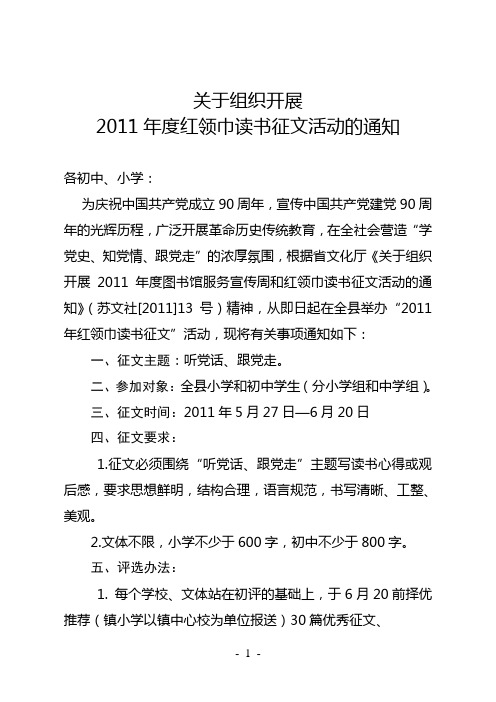 关于组织开展
2011 年度红领巾读书征文活动的通知

各初中、小学：

为庆祝中国共产党成立 90 周年，宣传中国共产党建党 90 周年的光辉历程，广泛开展革命历史传统教育，在全社会营造“学党史、知党情、跟党走”的浓厚氛围，根据省文化厅《关于组织开展 2011 年度图书馆服务宣传周和红领巾读书征文活动的通知》（苏文社[2011]13 号）精神，从即日起在全县举办“2011 年红领巾读书征文”活动，现将有关事项通知如下：

一、征文主题：听党话、跟党走。

二、参加对象：全县小学和初中学生（分小学组和中学组）。

三、征文时间：2011 年 5 月 27 日—6 月 20 日

四、征文要求：

1.征文必须围绕“听党话、跟党走”主题写读书心得或观后感，要求思想鲜明，结构合理，语言规范，书写清晰、工整、美观。

2.文体不限，小学不少于 600 字，初中不少于 800 字。

五、评选办法：

1. 每个学校、文体站在初评的基础上，于 6 月 20 前择优推荐（镇小学以镇中心校为单位报送）30 篇优秀征文、

- 1 -